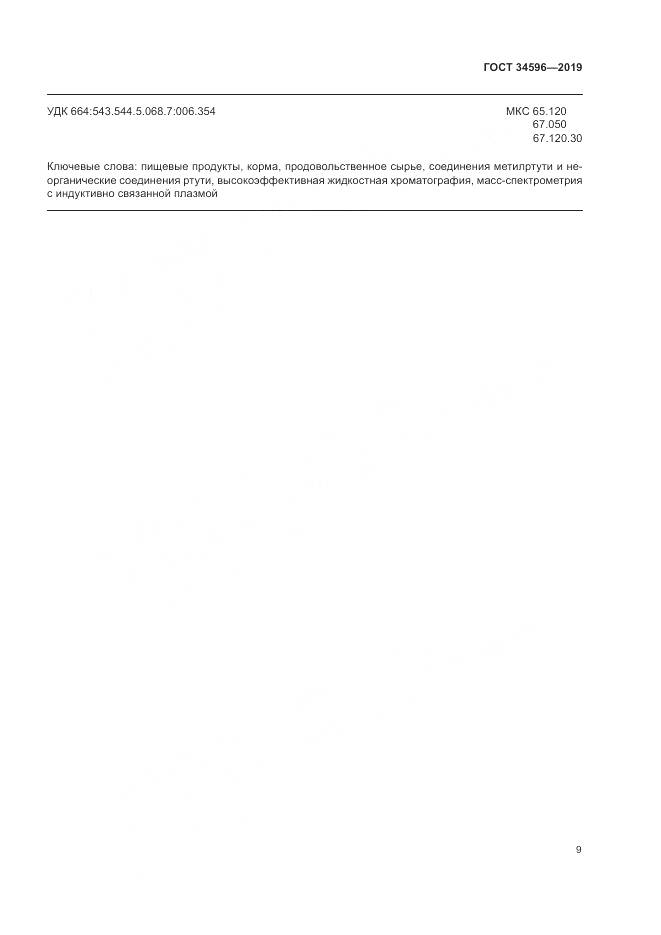 ГОСТ 34596—2019

УДК 664:543.544.5.068.7:006.354

МКС 65.120
67.050
67.120.30

Ключевые слова: пищевые продукты, корма, продовольственное сырье, соединения метилртути и неорганические соединения ртути, высокоэффективная жидкостная хроматография, масс-спектрометрия с индуктивно связанной плазмой

9